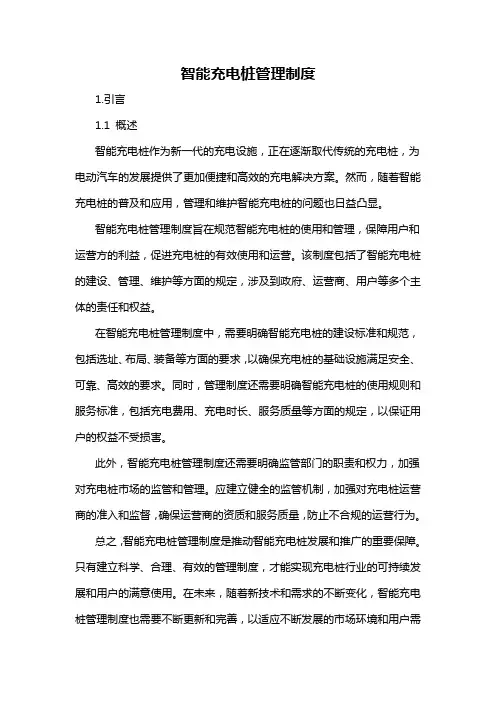 智能充电桩管理制度

1.引言

1.1 概述

智能充电桩作为新一代的充电设施，正在逐渐取代传统的充电桩，为电动汽车的发展提供了更加便捷和高效的充电解决方案。然而，随着智能充电桩的普及和应用，管理和维护智能充电桩的问题也日益凸显。

智能充电桩管理制度旨在规范智能充电桩的使用和管理，保障用户和运营方的利益，促进充电桩的有效使用和运营。该制度包括了智能充电桩的建设、管理、维护等方面的规定，涉及到政府、运营商、用户等多个主体的责任和权益。

在智能充电桩管理制度中，需要明确智能充电桩的建设标准和规范，包括选址、布局、装备等方面的要求，以确保充电桩的基础设施满足安全、可靠、高效的要求。同时，管理制度还需要明确智能充电桩的使用规则和服务标准，包括充电费用、充电时长、服务质量等方面的规定，以保证用户的权益不受损害。

此外，智能充电桩管理制度还需要明确监管部门的职责和权力，加强对充电桩市场的监管和管理。应建立健全的监管机制，加强对充电桩运营商的准入和监督，确保运营商的资质和服务质量，防止不合规的运营行为。

总之，智能充电桩管理制度是推动智能充电桩发展和推广的重要保障。只有建立科学、合理、有效的管理制度，才能实现充电桩行业的可持续发展和用户的满意使用。在未来，随着新技术和需求的不断变化，智能充电桩管理制度也需要不断更新和完善，以适应不断发展的市场环境和用户需